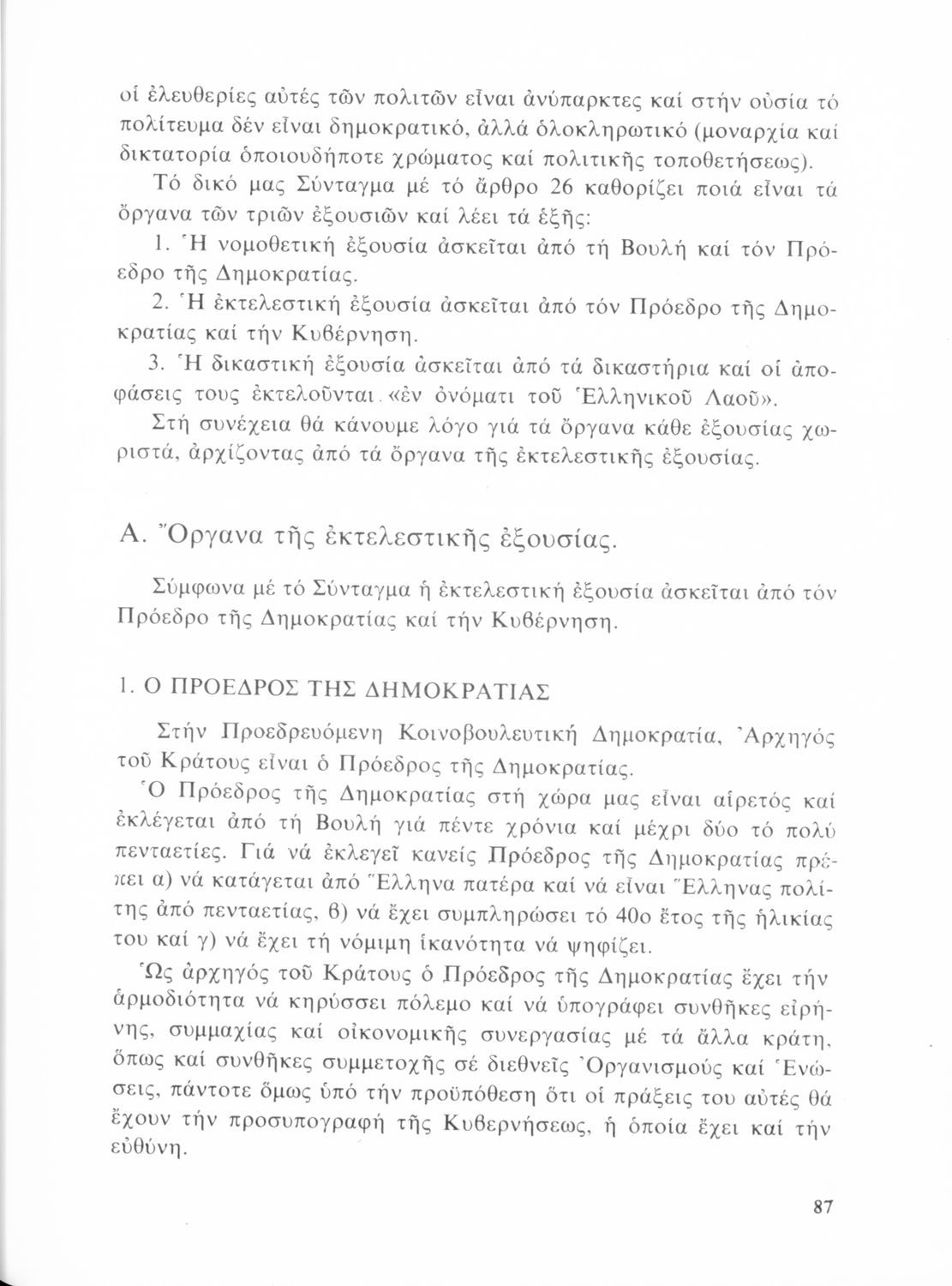 οἱ ἐλευθερίες αὐτές τῶν πολιτῶν εἶναι ἀνύπαρκτες καί στήν οὐσία τό πολίτευμα δέν εἶναι δημοκρατικό, ἀλλά ὁλοκληρωτικό (μοναρχία καί δικτατορία ὁποιουδήποτε χρώματος καί πολιτικῆς τοποθετήσεως).

Τό δικό μας Σύνταγμα μέ τό ἄρθρο 26 καθορίζει ποιά εἶναι τά ὄργανα τῶν τριῶν ἐξουσιῶν καί λέει τά ἑξῆς:

1. Ἡ νομοθετική ἐξουσία ἀσκεῖται ἀπό τή Βουλή καί τόν Πρόεδρο τῆς Δημοκρατίας.

2. Ἡ ἐκτελεστική ἐξουσία ἀσκεῖται ἀπό τόν Πρόεδρο τῆς Δημοκρατίας καί τήν Κυβέρνηση.

3. Ἡ δικαστική ἐξουσία ἀσκεῖται ἀπό τά δικαστήρια καί οἱ ἀποφάσεις τους ἐκτελοῦνται «ἐν ὀνόματι τοῦ Ἑλληνικοῦ Λαοῦ».

Στή συνέχεια θά κάνουμε λόγο γιά τά ὄργανα κάθε ἐξουσίας χωριστά, ἀρχίζοντας ἀπό τά ὄργανα τῆς ἐκτελεστικῆς ἐξουσίας.

Α. Ὄργανα τῆς ἐκτελεστικῆς ἐξουσίας.

Σύμφωνα μέ τό Σύνταγμα ἡ ἐκτελεστική ἐξουσία ἀσκεῖται ἀπό τόν Πρόεδρο τῆς Δημοκρατίας καί τήν Κυβέρνηση.

1. Ο ΠΡΟΕΔΡΟΣ ΤΗΣ ΔΗΜΟΚΡΑΤΙΑΣ

Στήν Προεδρευόμενη Κοινοβουλευτική Δημοκρατία, Ἀρχηγός τοῦ Κράτους εἶναι ὁ Πρόεδρος τῆς Δημοκρατίας.

Ὁ Πρόεδρος τῆς Δημοκρατίας στή χώρα μας εἶναι αἱρετός καί ἐκλέγεται ἀπό τή Βουλή γιά πέντε χρόνια καί μέχρι δύο τό πολύ πενταετίες. Γιά νά ἐκλεγεῖ κανείς Πρόεδρος τῆς Δημοκρατίας πρέπει α) νά κατάγεται ἀπό Ἕλληνα πατέρα καί νά εἶναι Ἕλληνας πολίτης ἀπό πενταετίας, β) νά ἔχει συμπληρώσει τό 40ο ἔτος τῆς ἡλικίας του καί γ) νά ἔχει τή νόμιμη ἱκανότητα νά ψηφίζει.

Ὡς ἀρχηγός τοῦ Κράτους ὁ Πρόεδρος τῆς Δημοκρατίας ἔχει τήν ἁρμοδιότητα νά κηρύσσει πόλεμο καί νά ὑπογράφει συνθῆκες εἰρήνης, συμμαχίας καί οἰκονομικῆς συνεργασίας μέ τά ἄλλα κράτη, ὅπως καί συνθῆκες συμμετοχῆς σέ διεθνεῖς Ὀργανισμούς καί Ἑνώσεις, πάντοτε ὅμως ὑπό τήν προϋπόθεση ὅτι οἱ πράξεις του αὐτές θά ἔχουν τήν προσυπογραφή τῆς Κυβερνήσεως, ἡ ὁποία ἔχει καί τήν εὐθύνη.

87